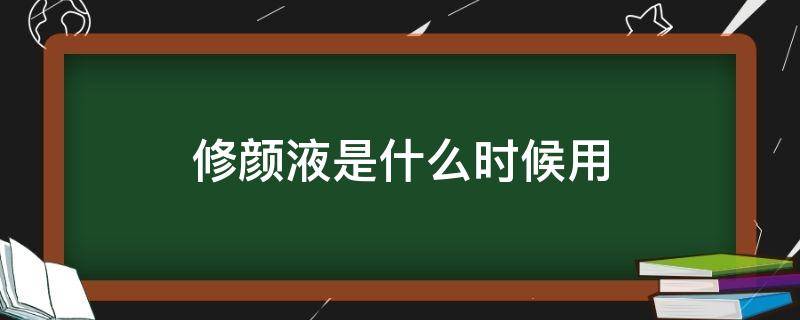 修颜液是什么时候用